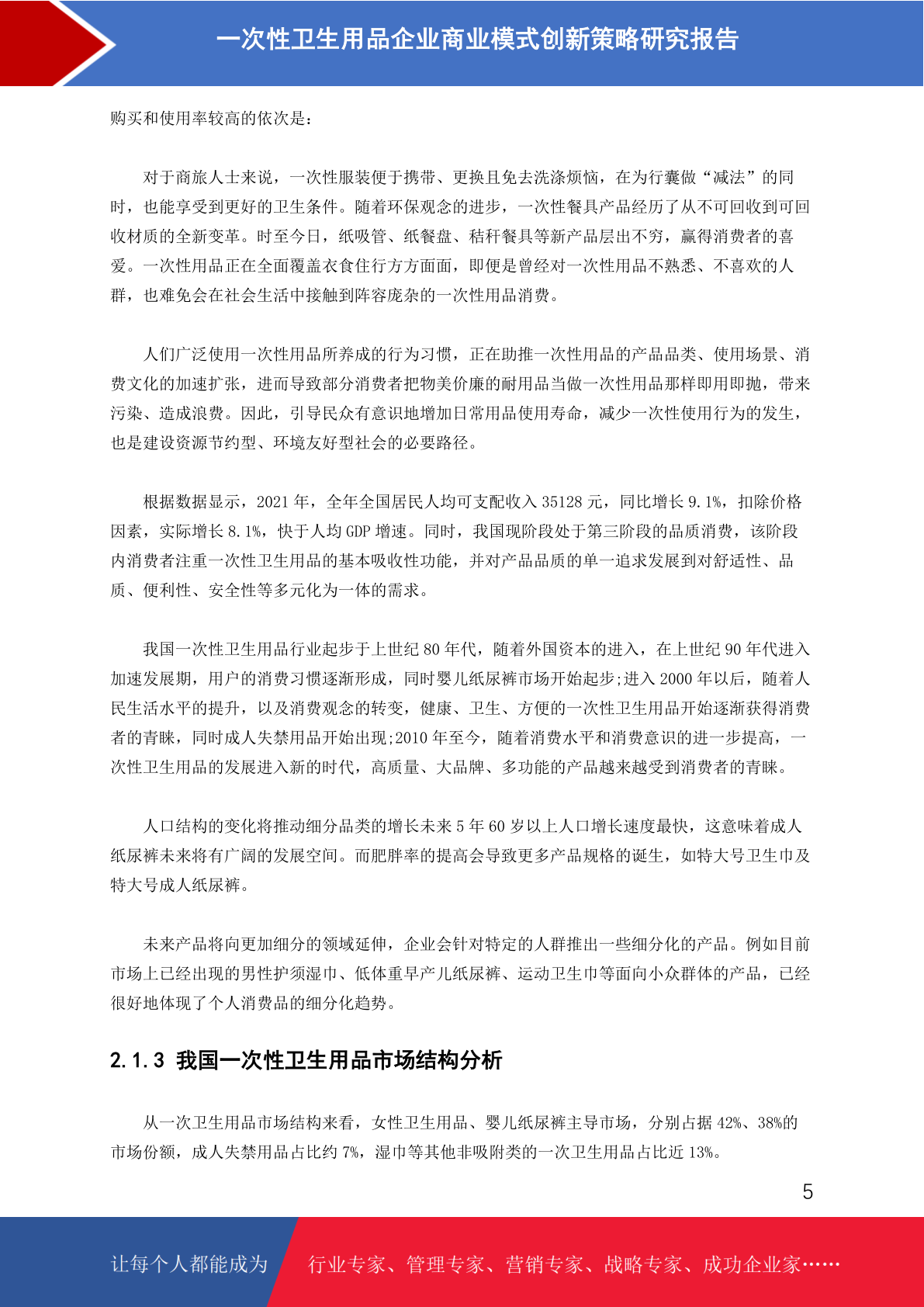 一次性卫生用品企业商业模式创新策略研究报告

购买和使用率较高的依次是：

对于商旅人士来说，一次性服装便于携带、更换且免去洗涤烦恼，在为行囊做“减法”的同时，也能享受到更好的卫生条件。随着环保观念的进步，一次性餐具产品经历了从不可回收到可回收材质的全新变革。时至今日，纸吸管、纸餐盘、秸秆餐具等新产品层出不穷，赢得消费者的喜爱。一次性用品正在全面覆盖衣食住行方方面面，即便是曾经对一次性用品不熟悉、不喜欢的人群，也难免会在社会生活中接触到阵容庞杂的一次性用品消费。

人们广泛使用一次性用品所养成的行为习惯，正在助推一次性用品的产品品类、使用场景、消费文化的加速扩张，进而导致部分消费者把物美价廉的耐用品当做一次性用品那样即用即抛，带来污染、造成浪费。因此，引导民众有意识地增加日常用品使用寿命，减少一次性使用行为的发生，也是建设资源节约型、环境友好型社会的必要路径。

根据数据显示，2021 年，全年全国居民人均可支配收入 35128 元，同比增长 9.1%，扣除价格因素，实际增长 8.1%，快于人均 GDP 增速。同时，我国现阶段处于第三阶段的品质消费，该阶段内消费者注重一次性卫生用品的基本吸收性功能，并对产品品质的单一追求发展到对舒适性、品质、便利性、安全性等多元化为一体的需求。

我国一次性卫生用品行业起步于上世纪 80 年代，随着外国资本的进入，在上世纪 90 年代进入加速发展期，用户的消费习惯逐渐形成，同时婴儿纸尿裤市场开始起步;进入 2000 年以后，随着人民生活水平的提升，以及消费观念的转变，健康、卫生、方便的一次性卫生用品开始逐渐获得消费者的青睐，同时成人失禁用品开始出现;2010 年至今，随着消费水平和消费意识的进一步提高，一次性卫生用品的发展进入新的时代，高质量、大品牌、多功能的产品越来越受到消费者的青睐。

人口结构的变化将推动细分品类的增长未来 5 年 60 岁以上人口增长速度最快，这意味着成人纸尿裤未来将有广阔的发展空间。而肥胖率的提高会导致更多产品规格的诞生，如特大号卫生巾及特大号成人纸尿裤。

未来产品将向更加细分的领域延伸，企业会针对特定的人群推出一些细分化的产品。例如目前市场上已经出现的男性护须湿巾、低体重早产儿纸尿裤、运动卫生巾等面向小众群体的产品，已经很好地体现了个人消费品的细分化趋势。

2.1.3 我国一次性卫生用品市场结构分析

从一次卫生用品市场结构来看，女性卫生用品、婴儿纸尿裤主导市场，分别占据 42%、38%的市场份额，成人失禁用品占比约 7%，湿巾等其他非吸附类的一次卫生用品占比近 13%。

5

让每个人都能成为 行业专家、管理专家、营销专家、战略专家、成功企业家……